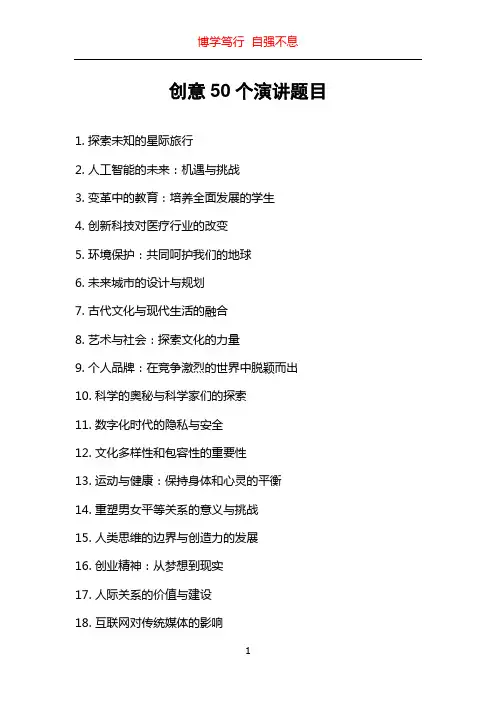 博学笃行 自强不息

创意50个演讲题目

1. 探索未知的星际旅行

2. 人工智能的未来：机遇与挑战

3. 变革中的教育：培养全面发展的学生

4. 创新科技对医疗行业的改变

5. 环境保护：共同呵护我们的地球

6. 未来城市的设计与规划

7. 古代文化与现代生活的融合

8. 艺术与社会：探索文化的力量

9. 个人品牌：在竞争激烈的世界中脱颖而出

10. 科学的奥秘与科学家们的探索

11. 数字化时代的隐私与安全

12. 文化多样性和包容性的重要性

13. 运动与健康：保持身体和心灵的平衡

14. 重塑男女平等关系的意义与挑战

15. 人类思维的边界与创造力的发展

16. 创业精神：从梦想到现实

17. 人际关系的价值与建设

18. 互联网对传统媒体的影响

1